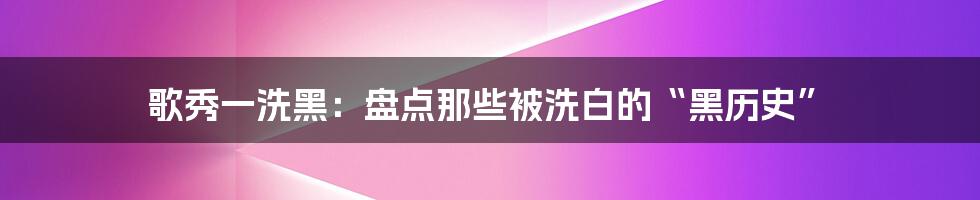 歌秀一洗黑：盘点那些被洗白的“黑历史”